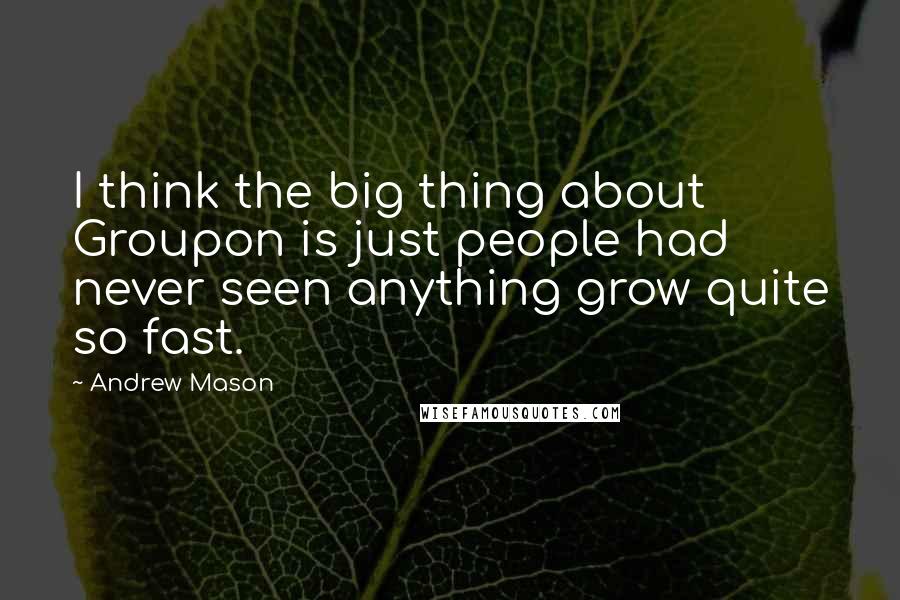 I think the big thing about Groupon is just people had never seen anything grow quite so fast.

~ Andrew Mason

WISEFAMOUSQUOTES.COM